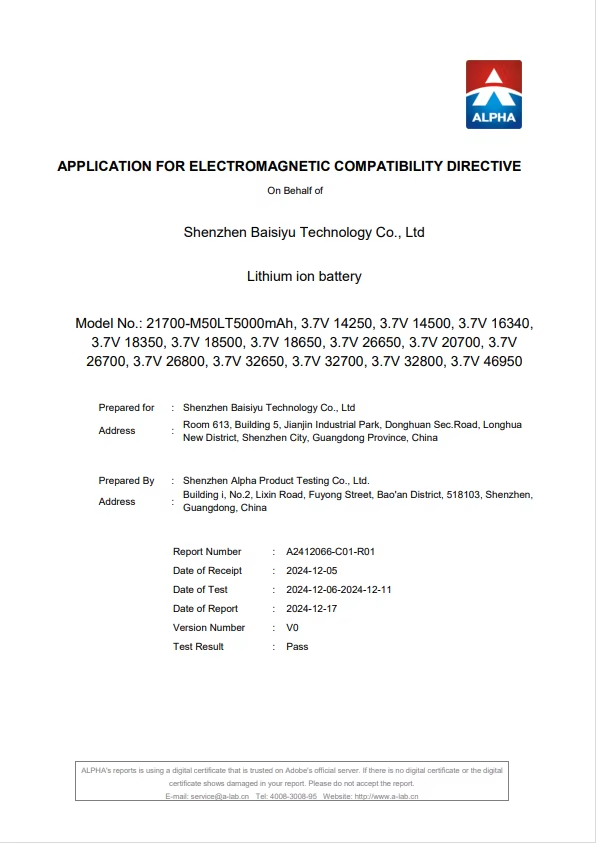 ALPHA

APPLICATION FOR ELECTROMAGNETIC COMPATIBILITY DIRECTIVE

On Behalf of

Shenzhen Baisiyu Technology Co., Ltd

Lithium ion battery

Model No.: 21700-M50LT5000mAh, 3.7V 14250, 3.7V 14500, 3.7V 16340, 3.7V 18350, 3.7V 18500, 3.7V 18650, 3.7V 26650, 3.7V 20700, 3.7V 26700, 3.7V 26800, 3.7V 32650, 3.7V 32700, 3.7V 32800, 3.7V 46950

Prepared for : Shenzhen Baisiyu Technology Co., Ltd
Address : Room 613, Building 5, Jianjin Industrial Park, Donghuan Sec.Road, Longhua New District, Shenzhen City, Guangdong Province, China

Prepared By : Shenzhen Alpha Product Testing Co., Ltd.
Address : Building i, No.2, Lixin Road, Fuyong Street, Bao'an District, 518103, Shenzhen, Guangdong, China

Report Number : A2412066-C01-R01
Date of Receipt : 2024-12-05
Date of Test : 2024-12-06-2024-12-11
Date of Report : 2024-12-17
Version Number : V0
Test Result : Pass

ALPHA's reports is using a digital certificate that is trusted on Adobe's official server. If there is no digital certificate or the digital certificate shows damaged in your report. Please do not accept the report.
E-mail: service@a-lab.cn Tel: 4008-3008-95 Website: http://www.a-lab.cn